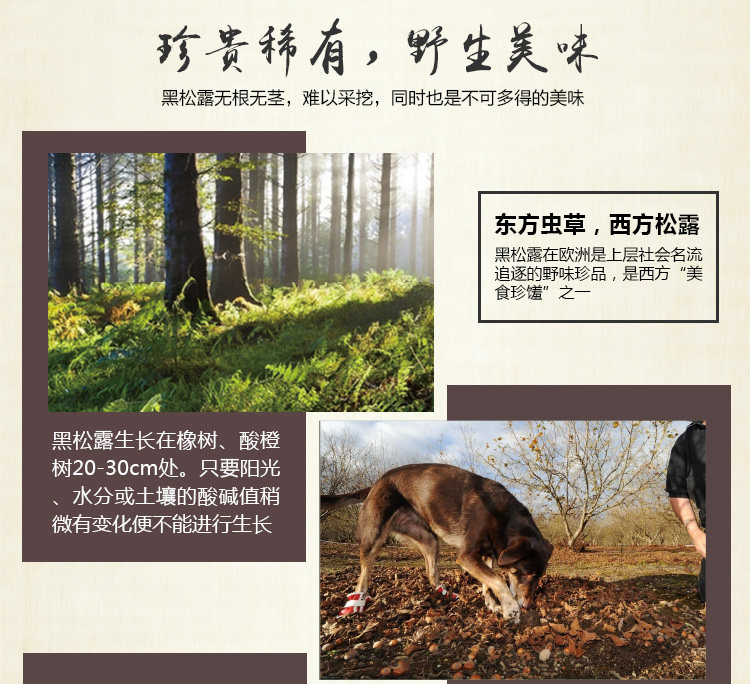 珍贵稀有，野生美味

黑松露无根无茎，难以采挖，同时也是不可多得的美味

东方虫草，西方松露

黑松露在欧洲是上层社会名流追逐的野味珍品，是西方“美食珍馐”之一

黑松露生长在橡树、酸橙树20-30cm处。只要阳光、水分或土壤的酸碱值稍微有变化便不能进行生长